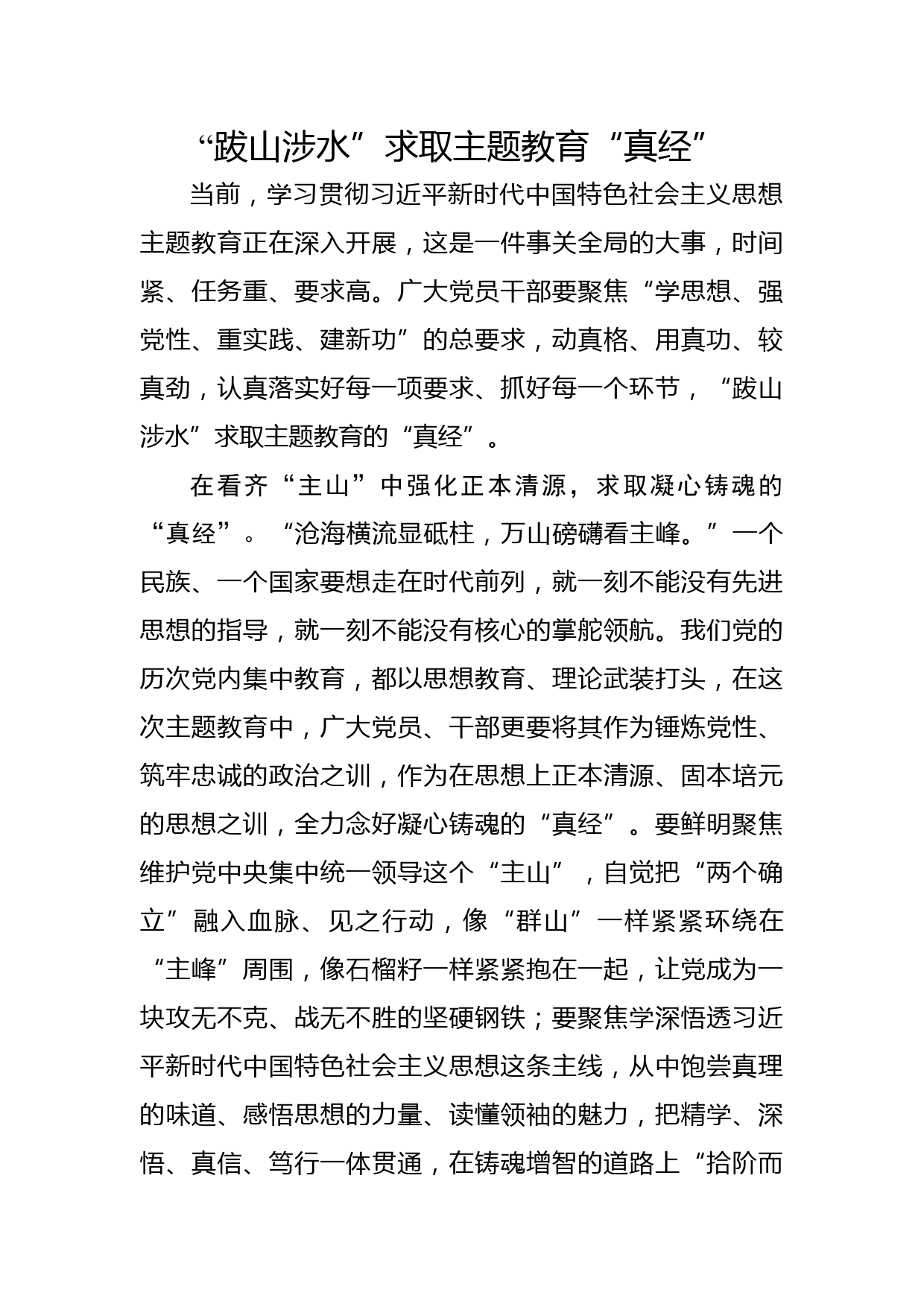 “跋山涉水”求取主题教育“真经”

当前，学习贯彻习近平新时代中国特色社会主义思想主题教育正在深入开展，这是一件事关全局的大事，时间紧、任务重、要求高。广大党员干部要聚焦“学思想、强党性、重实践、建新功”的总要求，动真格、用真功、较真劲，认真落实好每一项要求、抓好每一个环节，“跋山涉水”求取主题教育的“真经”。

在看齐“主山”中强化正本清源，求取凝心铸魂的“真经”。“沧海横流显砥柱，万山磅礴看主峰。”一个民族、一个国家要想走在时代前列，就一刻不能没有先进思想的指导，就一刻不能没有核心的掌舵领航。我们党的历次党内集中教育，都以思想教育、理论武装打头，在这次主题教育中，广大党员、干部更要将其作为锤炼党性、筑牢忠诚的政治之训，作为在思想上正本清源、固本培元的思想之训，全力念好凝心铸魂的“真经”。要鲜明聚焦维护党中央集中统一领导这个“主山”，自觉把“两个确立”融入血脉、见之行动，像“群山”一样紧紧环绕在“主峰”周围，像石榴籽一样紧紧抱在一起，让党成为一块攻无不克、战无不胜的坚硬钢铁；要聚焦学深悟透习近平新时代中国特色社会主义思想这条主线，从中饱尝真理的味道、感悟思想的力量、读懂领袖的魅力，把精学、深悟、真信、笃行一体贯通，在铸魂增智的道路上“拾阶而